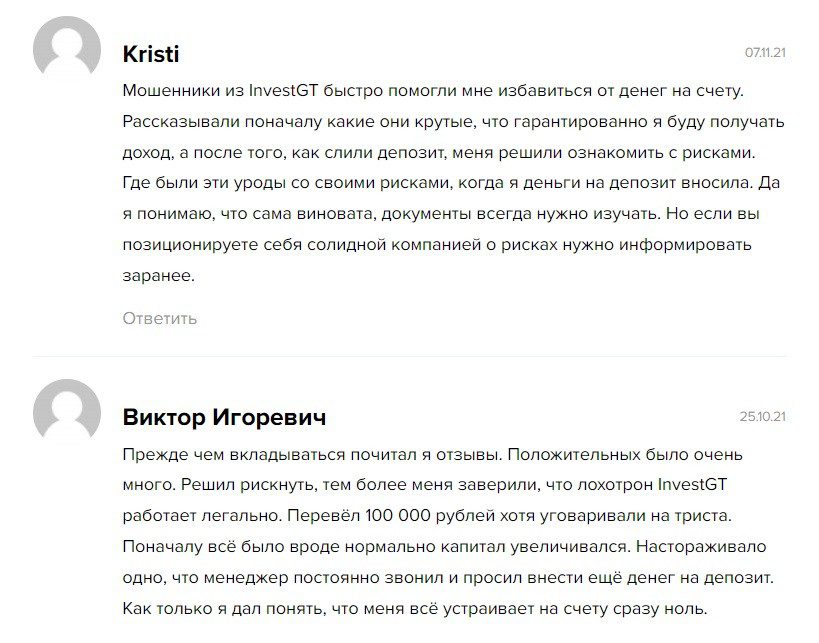 Kristi

07.11.21

Мошенники из InvestGT быстро помогли мне избавиться от денег на счету. Рассказывали поначалу какие они крутые, что гарантированно я буду получать доход, а после того, как слили депозит, меня решили ознакомить с рисками. Где были эти уроды со своими рисками, когда я деньги на депозит вносила. Да я понимаю, что сама виновата, документы всегда нужно изучать. Но если вы позиционируете себя солидной компанией о рисках нужно информировать заранее.

Ответить

Виктор Игоревич

25.10.21

Прежде чем вкладываться почитал я отзывы. Положительных было очень много. Решил рискнуть, тем более меня заверили, что лохотрон InvestGT работает легально. Перевёл 100 000 рублей хотя уговаривали на триста. Поначалу всё было вроде нормально капитал увеличивался. Настораживало одно, что менеджер постоянно звонил и просил внести ещё денег на депозит. Как только я дал понять, что меня всё устраивает на счету сразу ноль.